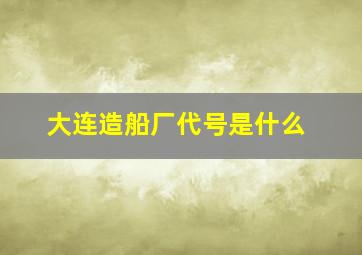 大连造船厂代号是什么